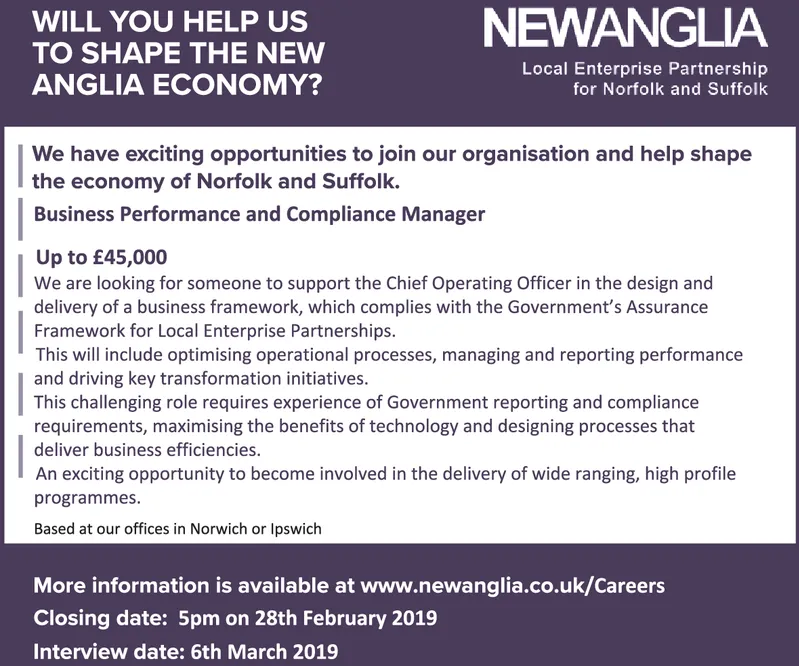 WILL YOU HELP US TO SHAPE THE NEW ANGLIA ECONOMY?

NEWANGLIA
Local Enterprise Partnership for Norfolk and Suffolk

We have exciting opportunities to join our organisation and help shape the economy of Norfolk and Suffolk.

Business Performance and Compliance Manager

Up to £45,000

We are looking for someone to support the Chief Operating Officer in the design and delivery of a business framework, which complies with the Government's Assurance Framework for Local Enterprise Partnerships.

This will include optimising operational processes, managing and reporting performance and driving key transformation initiatives.

This challenging role requires experience of Government reporting and compliance requirements, maximising the benefits of technology and designing processes that deliver business efficiencies.

An exciting opportunity to become involved in the delivery of wide ranging, high profile programmes.

Based at our offices in Norwich or Ipswich

More information is available at www.newanglia.co.uk/Careers

Closing date: 5pm on 28th February 2019

Interview date: 6th March 2019